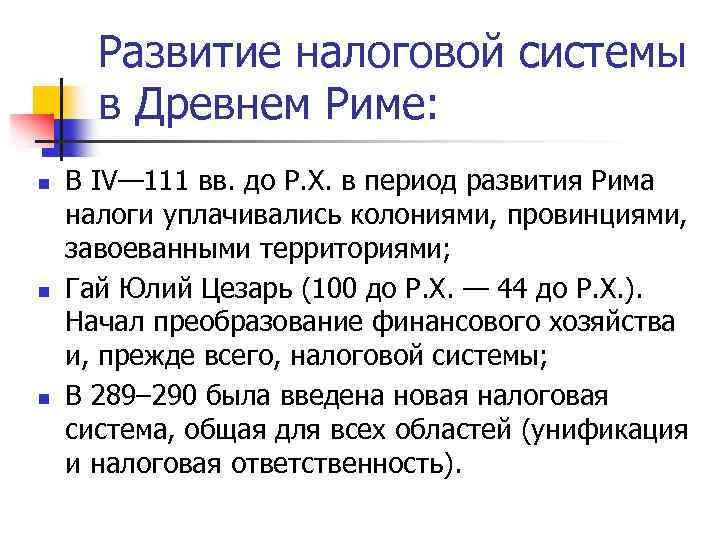 Развитие налоговой системы в Древнем Риме:

• В IV—111 вв. до Р.Х. в период развития Рима налоги уплачивались колониями, провинциями, завоеванными территориями;

• Гай Юлий Цезарь (100 до Р.Х. — 44 до Р.Х.). Начал преобразование финансового хозяйства и, прежде всего, налоговой системы;

• В 289–290 была введена новая налоговая система, общая для всех областей (унификация и налоговая ответственность).